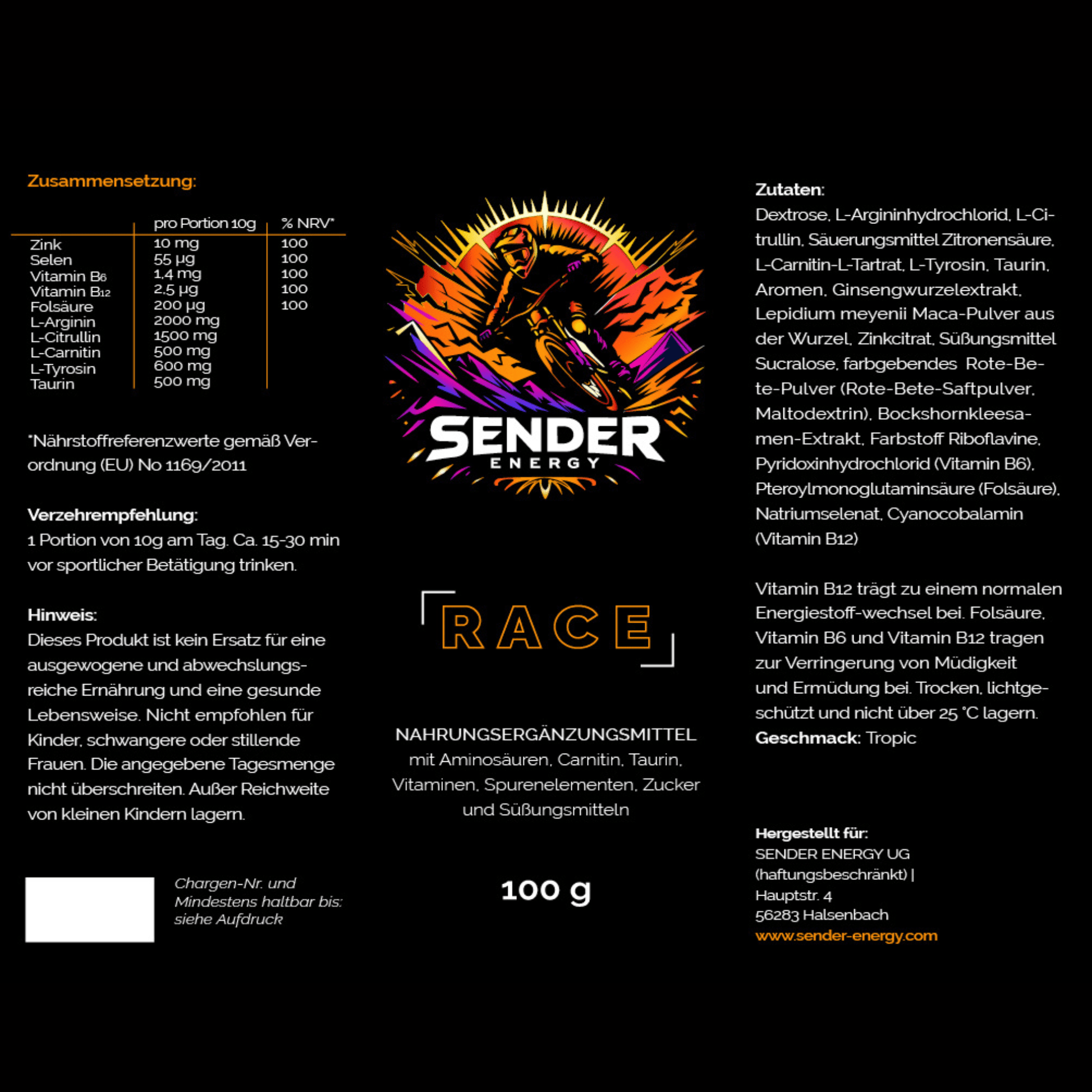 Zusammensetzung:

| | pro Portion 10g | % NRV* |
|---|---|---|
| Zink | 10 mg | 100 |
| Selen | 55 µg | 100 |
| Vitamin $B_6$ | 1,4 mg | 100 |
| Vitamin $B_{12}$ | 2,5 µg | 100 |
| Folsäure | 200 µg | 100 |
| L-Arginin | 2000 mg | |
| L-Citrullin | 1500 mg | |
| L-Carnitin | 500 mg | |
| L-Tyrosin | 600 mg | |
| Taurin | 500 mg | |

*Nährstoffreferenzwerte gemäß Verordnung (EU) No 1169/2011

Verzehrempfehlung:
1 Portion von 10g am Tag. Ca. 15-30 min vor sportlicher Betätigung trinken.

Hinweis:
Dieses Produkt ist kein Ersatz für eine ausgewogene und abwechslungsreiche Ernährung und eine gesunde Lebensweise. Nicht empfohlen für Kinder, schwangere oder stillende Frauen. Die angegebene Tagesmenge nicht überschreiten. Außer Reichweite von kleinen Kindern lagern.

Chargen-Nr. und Mindestens haltbar bis: siehe Aufdruck

SENDER
ENERGY

RACE

NAHRUNGSERGÄNZUNGSMITTEL
mit Aminosäuren, Carnitin, Taurin, Vitaminen, Spurenelementen, Zucker und Süßungsmitteln

100 g

Zutaten:
Dextrose, L-Argininhydrochlorid, L-Citrullin, Säuerungsmittel Zitronensäure, L-Carnitin-L-Tartrat, L-Tyrosin, Taurin, Aromen, Ginsengwurzelextrakt, Lepidium meyenii Maca-Pulver aus der Wurzel, Zinkcitrat, Süßungsmittel Sucralose, farbgebendes Rote-Bete-Pulver (Rote-Bete-Saftpulver, Maltodextrin), Bockshornkleesamen-Extrakt, Farbstoff Riboflavine, Pyridoxinhydrochlorid (Vitamin B6), Pteroylmonoglutaminsäure (Folsäure), Natriumselenat, Cyanocobalamin (Vitamin B12)

Vitamin B12 trägt zu einem normalen Energiestoff-wechsel bei. Folsäure, Vitamin B6 und Vitamin B12 tragen zur Verringerung von Müdigkeit und Ermüdung bei. Trocken, lichtgeschützt und nicht über 25 °C lagern.
Geschmack: Tropic

Hergestellt für:
SENDER ENERGY UG (haftungsbeschränkt) |
Hauptstr. 4
56283 Halsenbach
www.sender-energy.com